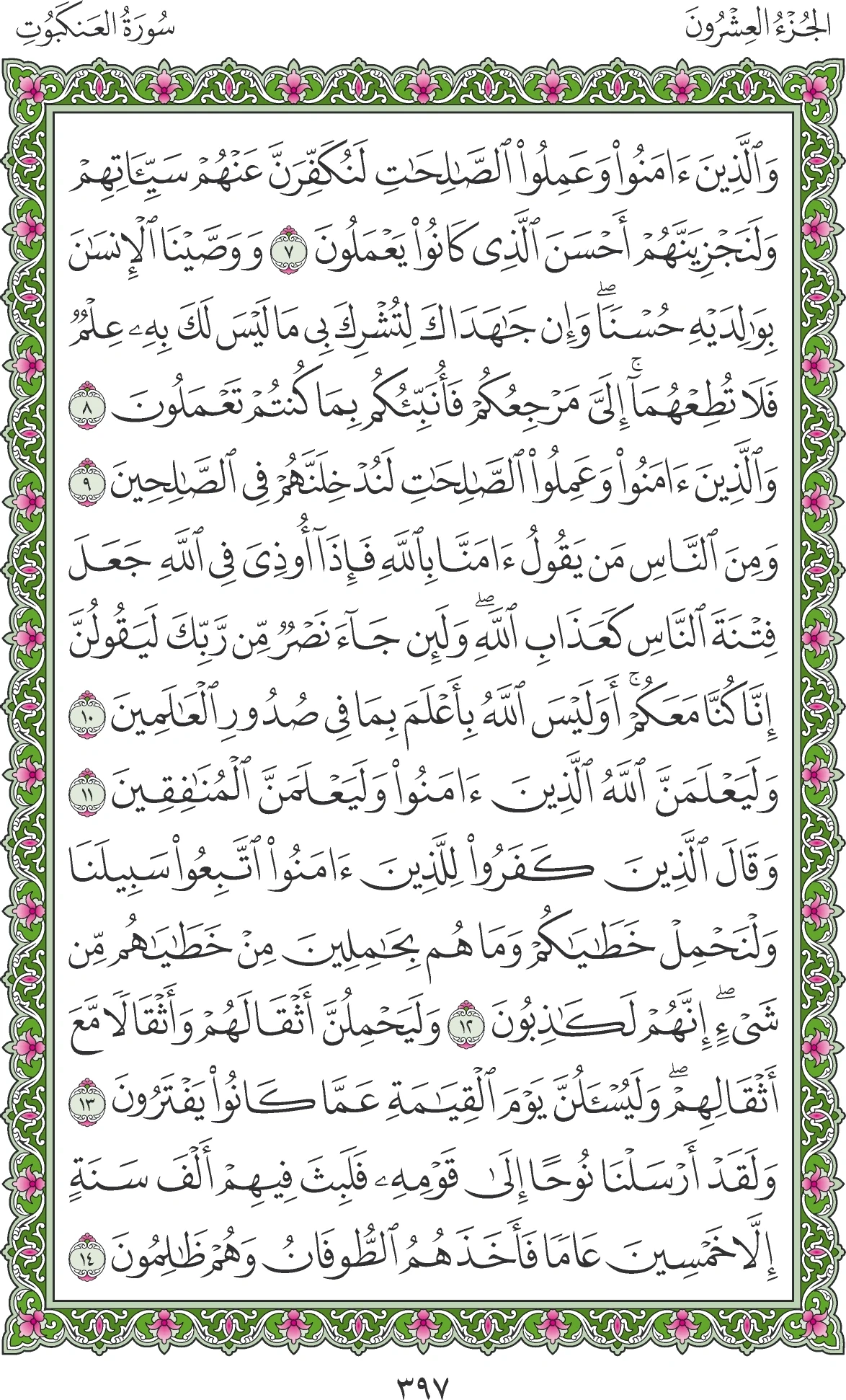 الجُزْءُ العِشْرُونَ

سُورَةُ العَنكَبُوتِ

وَٱلَّذِينَ ءَامَنُواْ وَعَمِلُواْ ٱلصَّٰلِحَٰتِ لَنُكَفِّرَنَّ عَنۡهُمۡ سَيِّـَٔاتِهِمۡ وَلَنَجۡزِيَنَّهُمۡ أَحۡسَنَ ٱلَّذِي كَانُواْ يَعۡمَلُونَ ٧ وَوَصَّيۡنَا ٱلۡإِنسَٰنَ بِوَٰلِدَيۡهِ حُسۡنٗاۖ وَإِن جَٰهَدَاكَ لِتُشۡرِكَ بِي مَا لَيۡسَ لَكَ بِهِۦ عِلۡمٞ فَلَا تُطِعۡهُمَآۚ إِلَيَّ مَرۡجِعُكُمۡ فَأُنَبِّئُكُم بِمَا كُنتُمۡ تَعۡمَلُونَ ٨ وَٱلَّذِينَ ءَامَنُواْ وَعَمِلُواْ ٱلصَّٰلِحَٰتِ لَنُدۡخِلَنَّهُمۡ فِي ٱلصَّٰلِحِينَ ٩ وَمِنَ ٱلنَّاسِ مَن يَقُولُ ءَامَنَّا بِٱللَّهِ فَإِذَآ أُوذِيَ فِي ٱللَّهِ جَعَلَ فِتۡنَةَ ٱلنَّاسِ كَعَذَابِ ٱللَّهِۖ وَلَئِن جَآءَ نَصۡرٞ مِّن رَّبِّكَ لَيَقُولُنَّ إِنَّا كُنَّا مَعَكُمۡۚ أَوَلَيۡسَ ٱللَّهُ بِأَعۡلَمَ بِمَا فِي صُدُورِ ٱلۡعَٰلَمِينَ ١٠ وَلَيَعۡلَمَنَّ ٱللَّهُ ٱلَّذِينَ ءَامَنُواْ وَلَيَعۡلَمَنَّ ٱلۡمُنَٰفِقِينَ ١١ وَقَالَ ٱلَّذِينَ كَفَرُواْ لِلَّذِينَ ءَامَنُواْ ٱتَّبِعُواْ سَبِيلَنَا وَلۡنَحۡمِلۡ خَطَٰيَٰكُمۡ وَمَا هُم بِحَٰمِلِينَ مِنۡ خَطَٰيَٰهُم مِّن شَيۡءٍۖ إِنَّهُمۡ لَكَٰذِبُونَ ١٢ وَلَيَحۡمِلُنَّ أَثۡقَالَهُمۡ وَأَثۡقَالٗا مَّعَ أَثۡقَالِهِمۡۖ وَلَيُسۡـَٔلُنَّ يَوۡمَ ٱلۡقِيَٰمَةِ عَمَّا كَانُواْ يَفۡتَرُونَ ١٣ وَلَقَدۡ أَرۡسَلۡنَا نُوحًا إِلَىٰ قَوۡمِهِۦ فَلَبِثَ فِيهِمۡ أَلۡفَ سَنَةٍ إِلَّا خَمۡسِينَ عَامٗا فَأَخَذَهُمُ ٱلطُّوفَانُ وَهُمۡ ظَٰلِمُونَ ١٤

٣٩٧